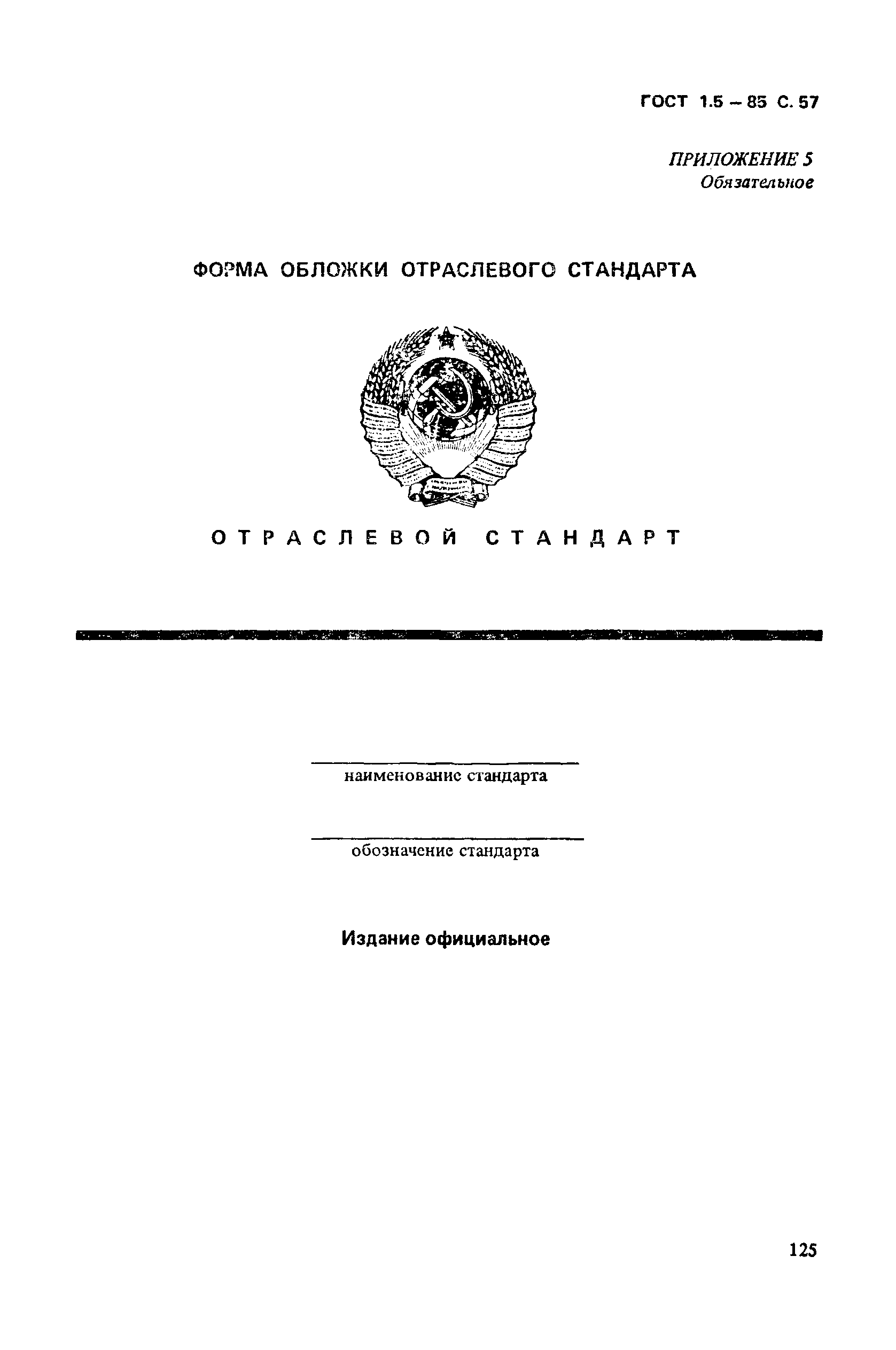 ГОСТ 1.5 – 85 С. 57

ПРИЛОЖЕНИЕ 5
Обязательное

ФОРМА ОБЛОЖКИ ОТРАСЛЕВОГО СТАНДАРТА

ОТРАСЛЕВОЙ СТАНДАРТ

наименование стандарта

обозначение стандарта

Издание официальное

125